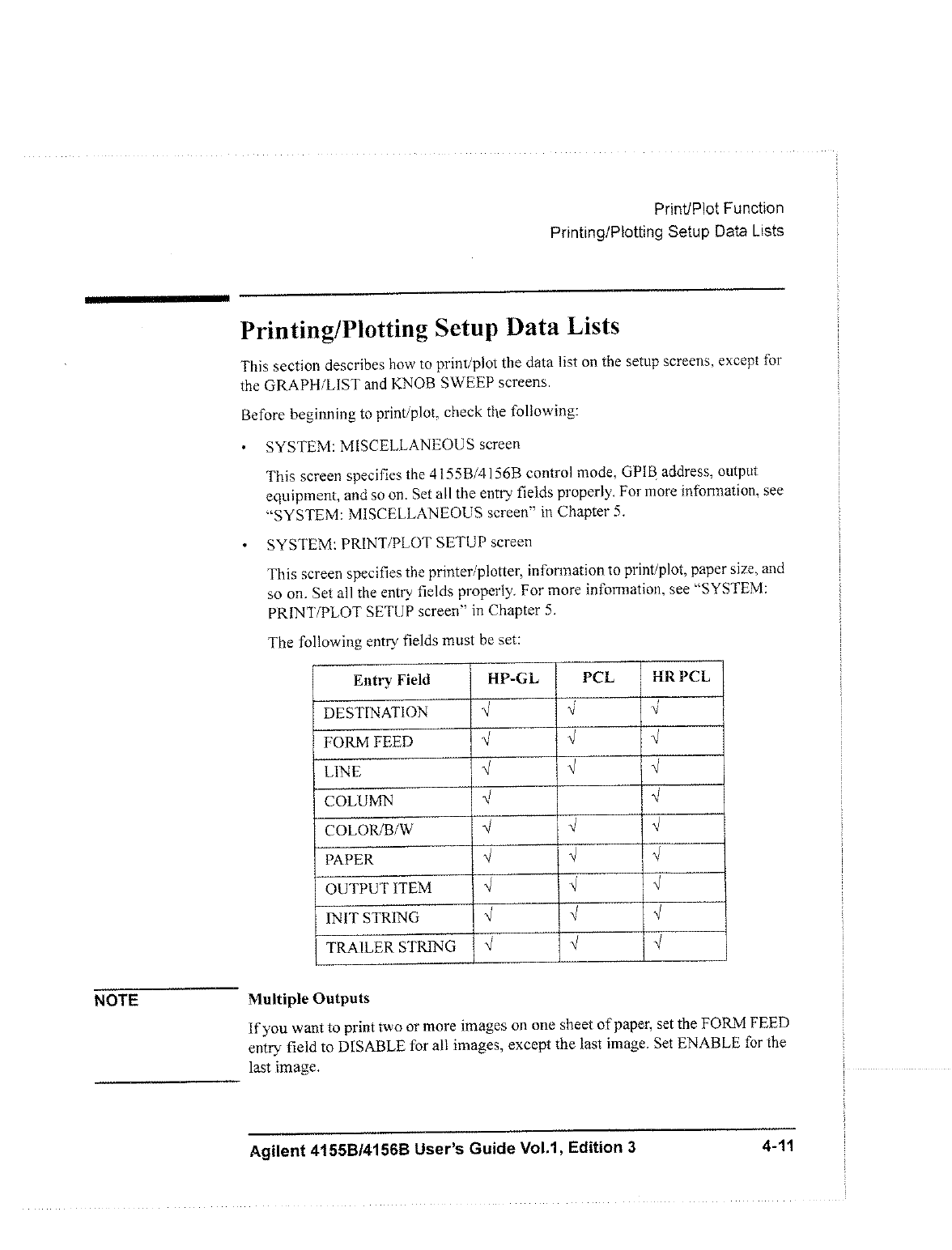 Print/Plot Function
Printing/Plotting Setup Data Lists

Printing/Plotting Setup Data Lists

This section describes how to print/plot the data list on the setup screens, except for the GRAPH/LIST and KNOB SWEEP screens.

Before beginning to print/plot, check the following:

• SYSTEM: MISCELLANEOUS screen

This screen specifies the 4155B/4156B control mode, GPIB address, output equipment, and so on. Set all the entry fields properly. For more information, see "SYSTEM: MISCELLANEOUS screen" in Chapter 5.

• SYSTEM: PRINT/PLOT SETUP screen

This screen specifies the printer/plotter, information to print/plot, paper size, and so on. Set all the entry fields properly. For more information, see "SYSTEM: PRINT/PLOT SETUP screen" in Chapter 5.

The following entry fields must be set:

| Entry Field | HP-GL | PCL | HR PCL |
|---|---|---|---|
| DESTINATION | √ | √ | √ |
| FORM FEED | √ | √ | √ |
| LINE | √ | √ | √ |
| COLUMN | √ | | √ |
| COLOR/B/W | √ | √ | √ |
| PAPER | √ | √ | √ |
| OUTPUT ITEM | √ | √ | √ |
| INIT STRING | √ | √ | √ |
| TRAILER STRING | √ | √ | √ |

NOTE

Multiple Outputs

If you want to print two or more images on one sheet of paper, set the FORM FEED entry field to DISABLE for all images, except the last image. Set ENABLE for the last image.

Agilent 4155B/4156B User's Guide Vol.1, Edition 3 4-11